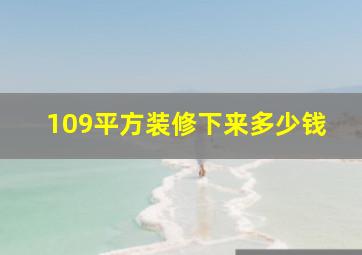 109平方装修下来多少钱